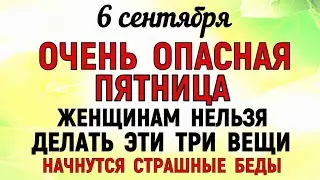 6 сентября

ОЧЕНЬ ОПАСНАЯ ПЯТНИЦА

ЖЕНЩИНАМ НЕЛЬЗЯ ДЕЛАТЬ ЭТИ ТРИ ВЕЩИ

НАЧНУТСЯ СТРАШНЫЕ БЕДЫ